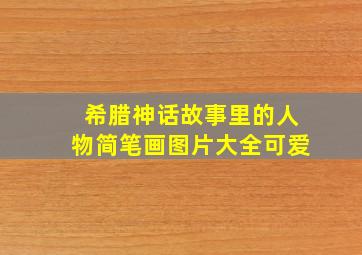 希腊神话故事里的人物简笔画图片大全可爱